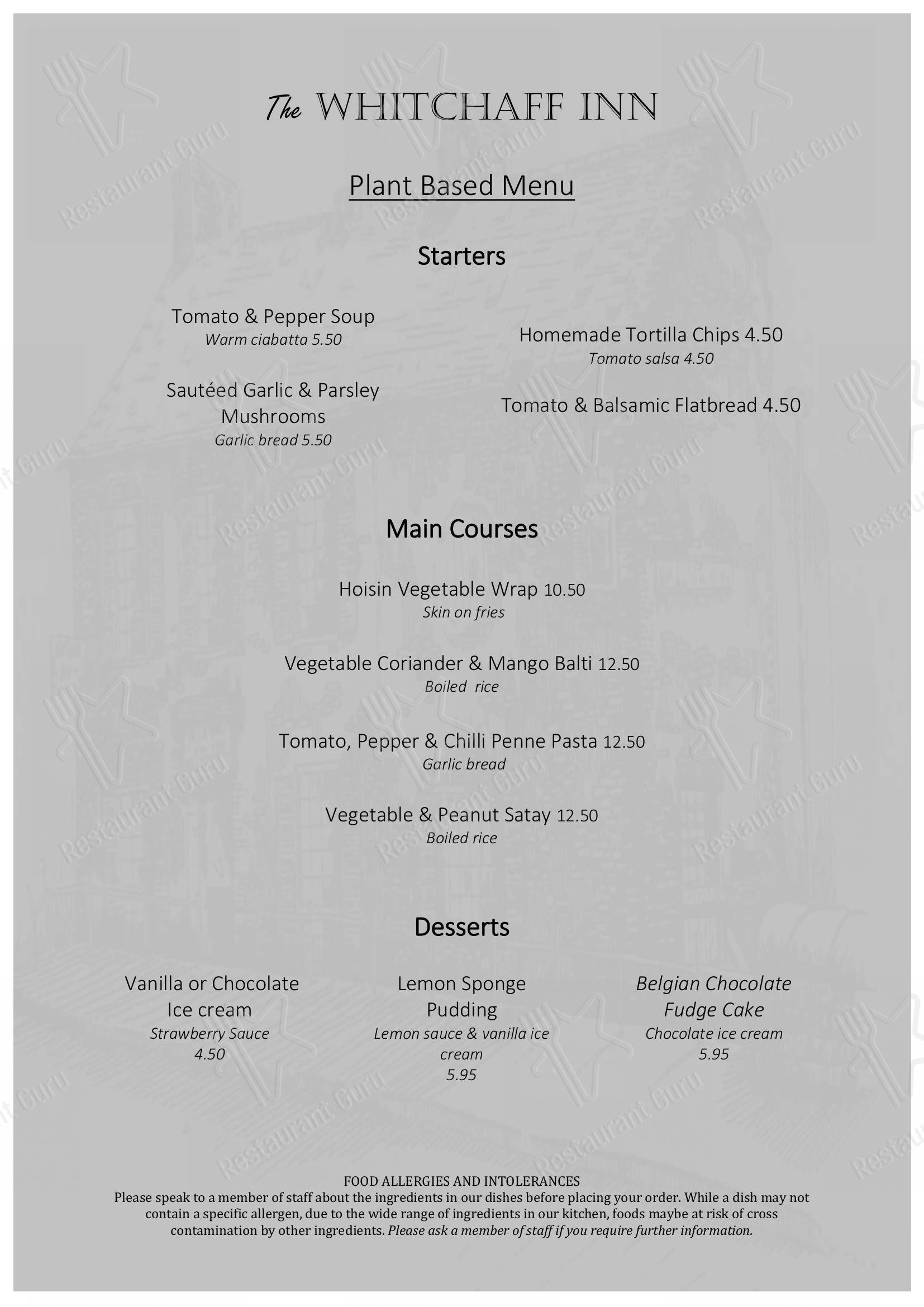 The WHITCHAFF INN

Plant Based Menu

Starters

Tomato & Pepper Soup
Warm ciabatta 5.50

Sautéed Garlic & Parsley Mushrooms
Garlic bread 5.50

Homemade Tortilla Chips 4.50
Tomato salsa 4.50

Tomato & Balsamic Flatbread 4.50

Main Courses

Hoisin Vegetable Wrap 10.50
Skin on fries

Vegetable Coriander & Mango Balti 12.50
Boiled rice

Tomato, Pepper & Chilli Penne Pasta 12.50
Garlic bread

Vegetable & Peanut Satay 12.50
Boiled rice

Desserts

Vanilla or Chocolate Ice cream
Strawberry Sauce
4.50

Lemon Sponge Pudding
Lemon sauce & vanilla ice cream
5.95

Belgian Chocolate Fudge Cake
Chocolate ice cream
5.95

FOOD ALLERGIES AND INTOLERANCES
Please speak to a member of staff about the ingredients in our dishes before placing your order. While a dish may not contain a specific allergen, due to the wide range of ingredients in our kitchen, foods maybe at risk of cross contamination by other ingredients. Please ask a member of staff if you require further information.

Restaurant Guru